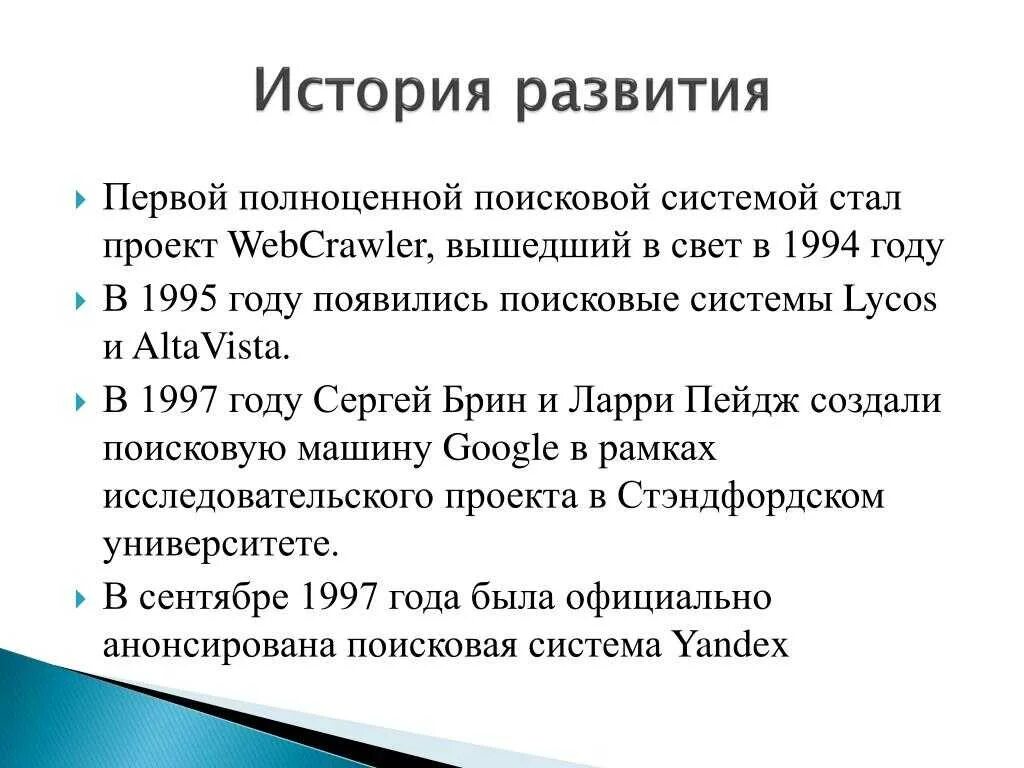 История развития

Первой полноценной поисковой системой стал проект WebCrawler, вышедший в свет в 1994 году

В 1995 году появились поисковые системы Lycos и AltaVista.

В 1997 году Сергей Брин и Ларри Пейдж создали поисковую машину Google в рамках исследовательского проекта в Стэндфордском университете.

В сентябре 1997 года была официально анонсирована поисковая система Yandex